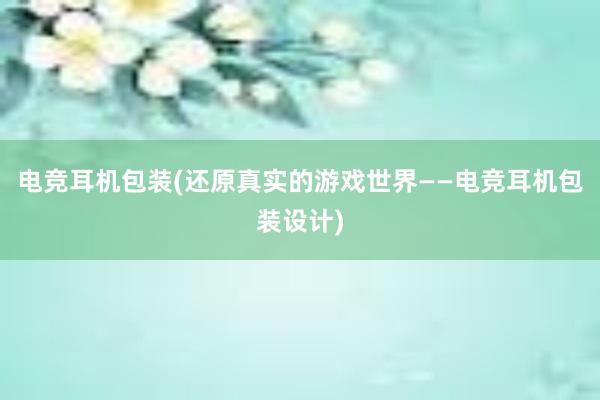 电竞耳机包装(还原真实的游戏世界——电竞耳机包装设计)